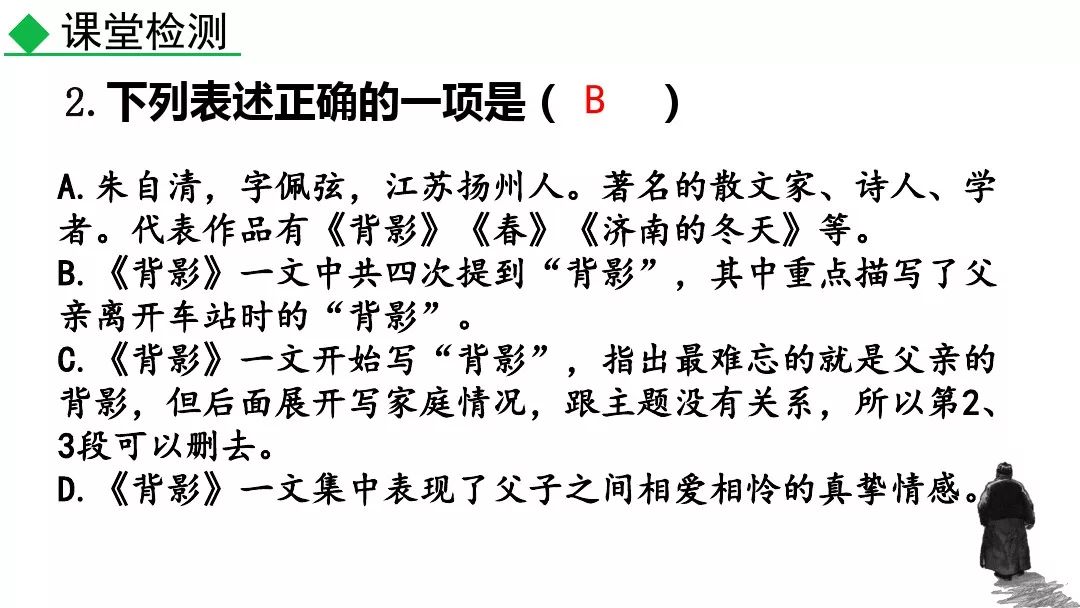 课堂检测

2. 下列表述正确的一项是（ B ）

A.朱自清，字佩弦，江苏扬州人。著名的散文家、诗人、学者。代表作品有《背影》《春》《济南的冬天》等。
B.《背影》一文中共四次提到“背影”，其中重点描写了父亲离开车站时的“背影”。
C.《背影》一文开始写“背影”，指出最难忘的就是父亲的背影，但后面展开写家庭情况，跟主题没有关系，所以第2、3段可以删去。
D.《背影》一文集中表现了父子之间相爱相怜的真挚情感。